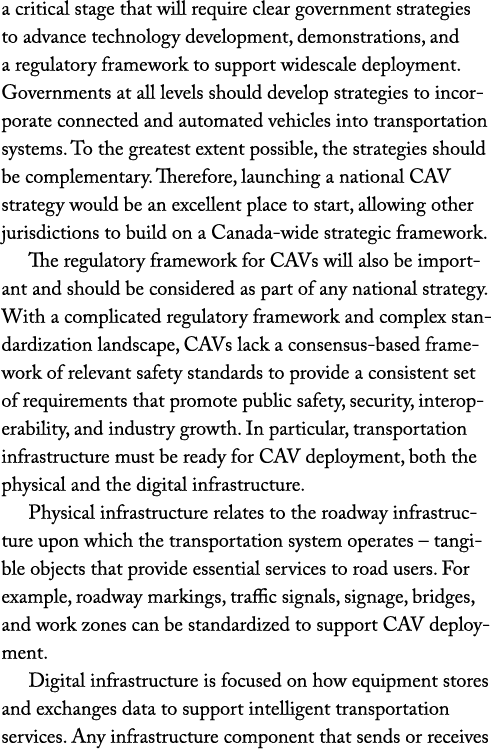 a critical stage that will require clear government strategies to advance technology development, demonstrations, and a regulatory framework to support widescale deployment. Governments at all levels should develop strategies to incorporate connected and automated vehicles into transportation systems. To the greatest extent possible, the strategies should be complementary. Therefore, launching a national CAV strategy would be an excellent place to start, allowing other jurisdictions to build on a Canada-wide strategic framework.

The regulatory framework for CAVs will also be important and should be considered as part of any national strategy. With a complicated regulatory framework and complex standardization landscape, CAVs lack a consensus-based framework of relevant safety standards to provide a consistent set of requirements that promote public safety, security, interoperability, and industry growth. In particular, transportation infrastructure must be ready for CAV deployment, both the physical and the digital infrastructure.

Physical infrastructure relates to the roadway infrastructure upon which the transportation system operates – tangible objects that provide essential services to road users. For example, roadway markings, traffic signals, signage, bridges, and work zones can be standardized to support CAV deployment.

Digital infrastructure is focused on how equipment stores and exchanges data to support intelligent transportation services. Any infrastructure component that sends or receives